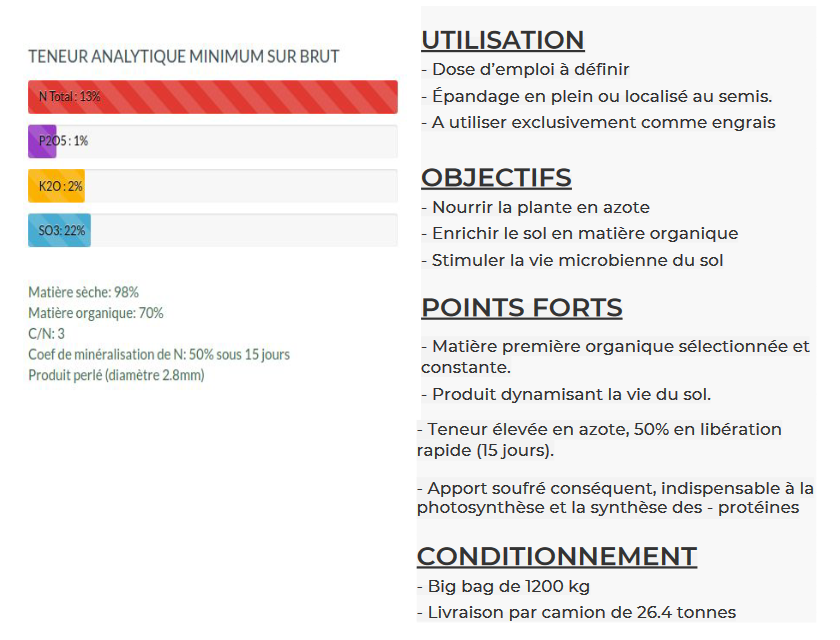 TENEUR ANALYTIQUE MINIMUM SUR BRUT

N Total : 13%

P2O5 : 1%

K2O : 2%

SO3: 22%

Matière sèche: 98%
Matière organique: 70%
C/N: 3
Coef de minéralisation de N: 50% sous 15 jours
Produit perlé (diamètre 2.8mm)

UTILISATION
- Dose d'emploi à définir
- Épandage en plein ou localisé au semis.
- A utiliser exclusivement comme engrais

OBJECTIFS
- Nourrir la plante en azote
- Enrichir le sol en matière organique
- Stimuler la vie microbienne du sol

POINTS FORTS
- Matière première organique sélectionnée et constante.
- Produit dynamisant la vie du sol.
- Teneur élevée en azote, 50% en libération rapide (15 jours).
- Apport soufré conséquent, indispensable à la photosynthèse et la synthèse des - protéines

CONDITIONNEMENT
- Big bag de 1200 kg
- Livraison par camion de 26.4 tonnes